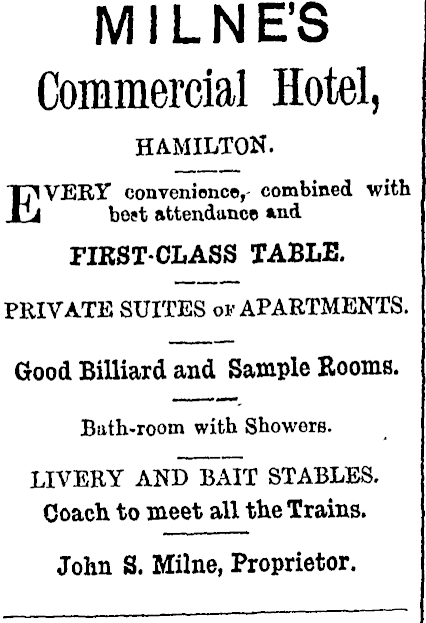 MILNE'S

Commercial Hotel,

HAMILTON.

EVERY convenience, combined with best attendance and

FIRST-CLASS TABLE.

PRIVATE SUITES OF APARTMENTS.

Good Billiard and Sample Rooms.

Bath-room with Showers.

LIVERY AND BAIT STABLES.

Coach to meet all the Trains.

John S. Milne, Proprietor.